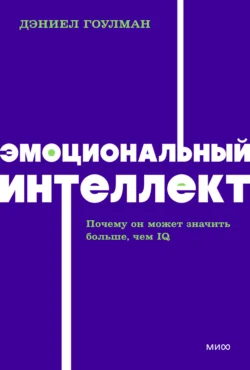 ДЭНИЕЛ ГОУЛМАН

ЭМОЦИОНАЛЬНЫЙ ИНТЕЛЛЕКТ

Почему он может значить больше, чем IQ

МИФ